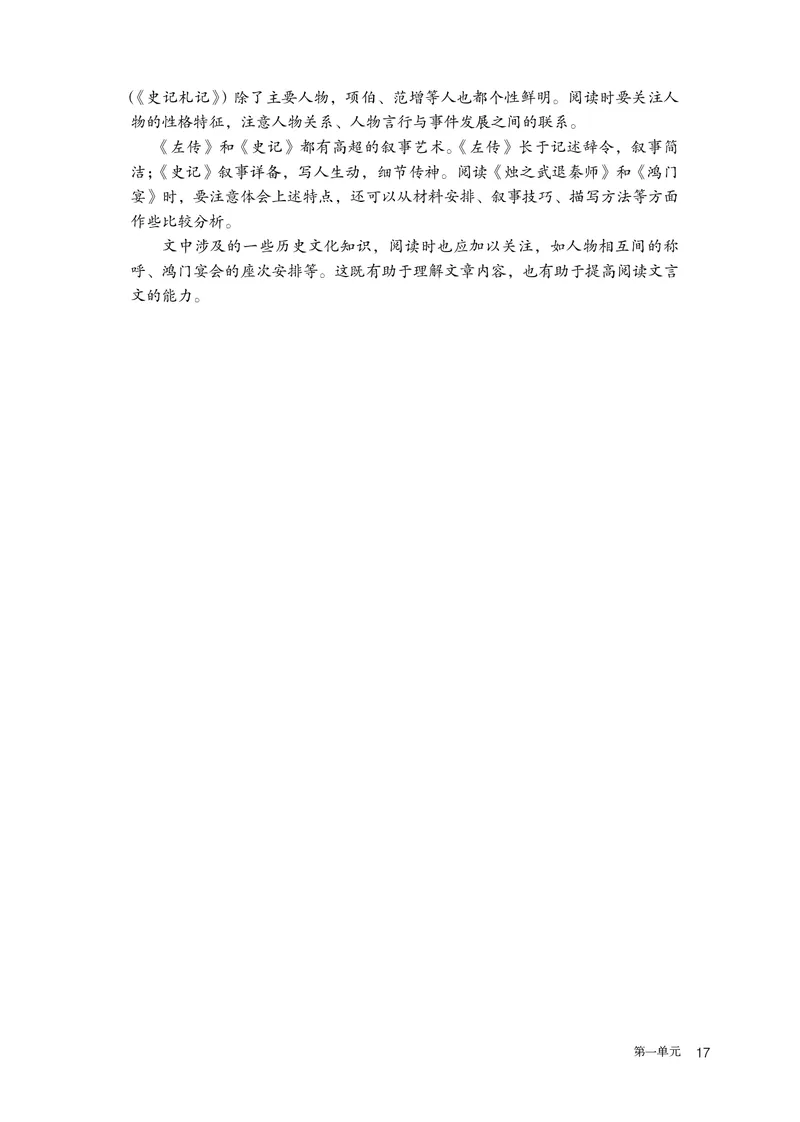 （《史记札记》）除了主要人物，项伯、范增等人也都个性鲜明。阅读时要关注人物的性格特征，注意人物关系、人物言行与事件发展之间的联系。

《左传》和《史记》都有高超的叙事艺术。《左传》长于记述辞令，叙事简洁；《史记》叙事详备，写人生动，细节传神。阅读《烛之武退秦师》和《鸿门宴》时，要注意体会上述特点，还可以从材料安排、叙事技巧、描写方法等方面作些比较分析。

文中涉及的一些历史文化知识，阅读时也应加以关注，如人物相互间的称呼、鸿门宴会的座次安排等。这既有助于理解文章内容，也有助于提高阅读文言文的能力。

第一单元 17